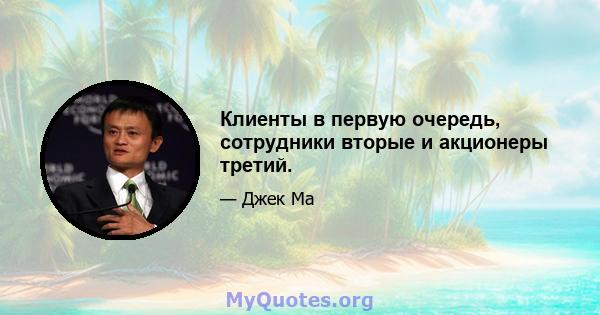 Клиенты в первую очередь, сотрудники вторые и акционеры третий.

— Джек Ма

MyQuotes.org